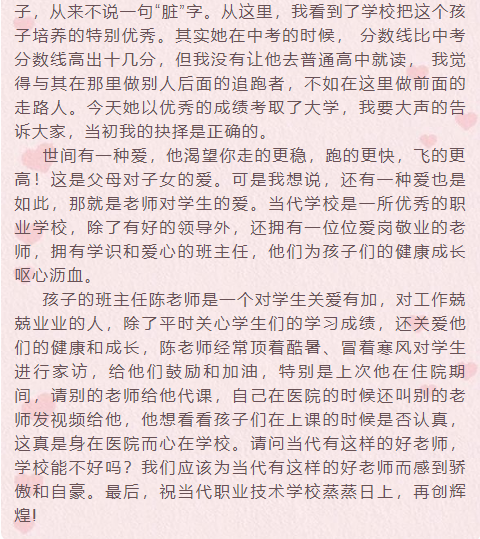 子，从来不说一句“脏”字。从这里，我看到了学校把这个孩子培养的特别优秀。其实她在中考的时候， 分数线比中考分数线高出十几分，但我没有让他去普通高中就读， 我觉得与其在那里做别人后面的追跑者，不如在这里做前面的走路人。今天她以优秀的成绩考取了大学，我要大声的告诉大家，当初我的抉择是正确的。

世间有一种爱，他渴望你走的更稳，跑的更快，飞的更高！这是父母对子女的爱。可是我想说，还有一种爱也是如此，那就是老师对学生的爱。当代学校是一所优秀的职业学校，除了有好的领导外，还拥有一位位爱岗敬业的老师，拥有学识和爱心的班主任，他们为孩子们的健康成长呕心沥血。

孩子的班主任陈老师是一个对学生关爱有加，对工作兢兢业业的人，除了平时关心学生们的学习成绩，还关爱他们的健康和成长，陈老师经常顶着酷暑、冒着寒风对学生进行家访，给他们鼓励和加油，特别是上次他在住院期间，请别的老师给他代课，自己在医院的时候还叫别的老师发视频给他，他想看看孩子们在上课的时候是否认真，这真是身在医院而心在学校。请问当代有这样的好老师，学校能不好吗？我们应该为当代有这样的好老师而感到骄傲和自豪。最后，祝当代职业技术学校蒸蒸日上，再创辉煌!